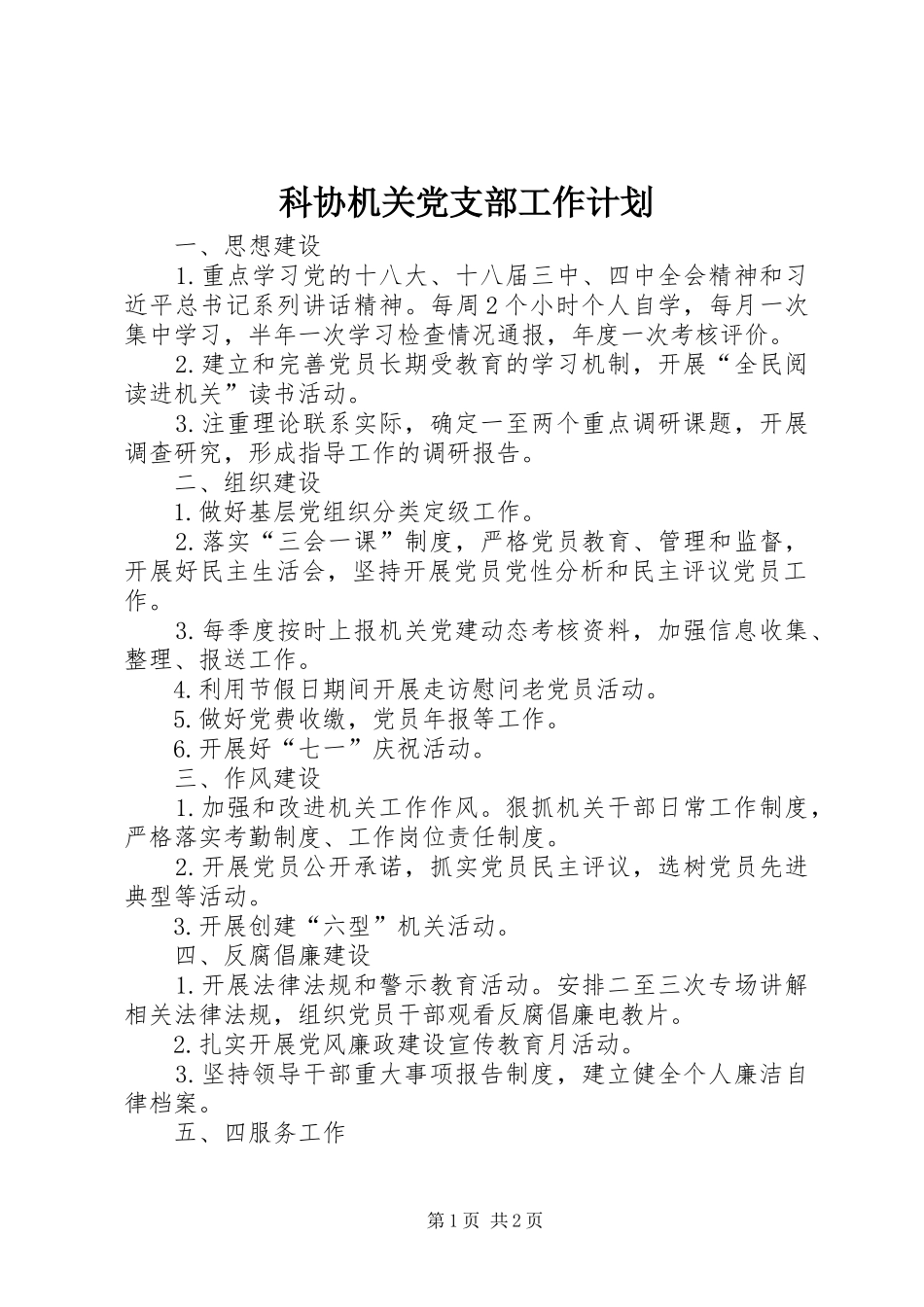 科协机关党支部工作计划

一、思想建设

1.重点学习党的十八大、十八届三中、四中全会精神和习近平总书记系列讲话精神。每周2个小时个人自学，每月一次集中学习，半年一次学习检查情况通报，年度一次考核评价。

2.建立和完善党员长期受教育的学习机制，开展“全民阅读进机关”读书活动。

3.注重理论联系实际，确定一至两个重点调研课题，开展调查研究，形成指导工作的调研报告。

二、组织建设

1.做好基层党组织分类定级工作。

2.落实“三会一课”制度，严格党员教育、管理和监督，开展好民主生活会，坚持开展党员党性分析和民主评议党员工作。

3.每季度按时上报机关党建动态考核资料，加强信息收集、整理、报送工作。

4.利用节假日期间开展走访慰问老党员活动。

5.做好党费收缴，党员年报等工作。

6.开展好“七一”庆祝活动。

三、作风建设

1.加强和改进机关工作作风。狠抓机关干部日常工作制度，严格落实考勤制度、工作岗位责任制度。

2.开展党员公开承诺，抓实党员民主评议，选树党员先进典型等活动。

3.开展创建“六型”机关活动。

四、反腐倡廉建设

1.开展法律法规和警示教育活动。安排二至三次专场讲解相关法律法规，组织党员干部观看反腐倡廉电教片。

2.扎实开展党风廉政建设宣传教育月活动。

3.坚持领导干部重大事项报告制度，建立健全个人廉洁自律档案。

五、四服务工作

第1页 共2页